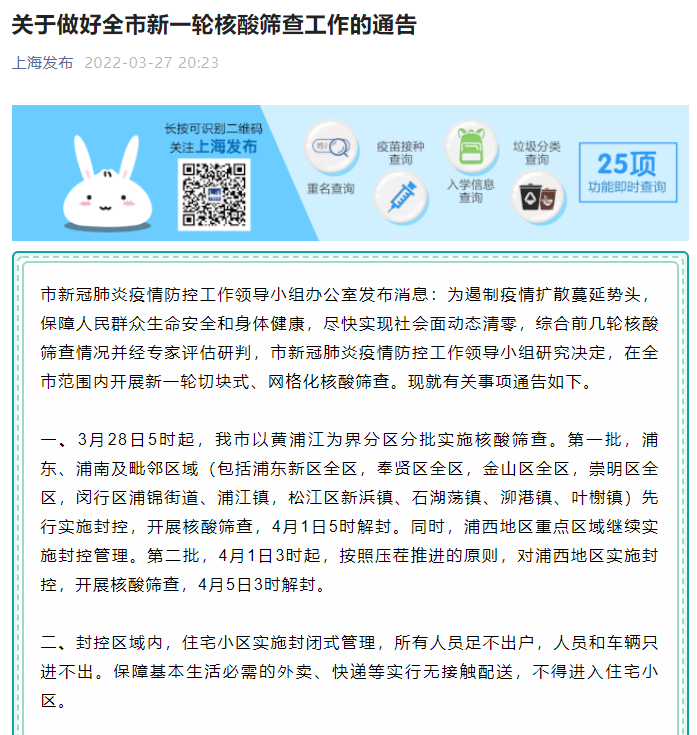 关于做好全市新一轮核酸筛查工作的通告

上海发布 2022-03-27 20:23

长按可识别二维码
关注上海发布

重名查询
疫苗接种查询
入学信息查询
垃圾分类查询
25项
功能即时查询

市新冠肺炎疫情防控工作领导小组办公室发布消息：为遏制疫情扩散蔓延势头，保障人民群众生命安全和身体健康，尽快实现社会面动态清零，综合前几轮核酸筛查情况并经专家评估研判，市新冠肺炎疫情防控工作领导小组研究决定，在全市范围内开展新一轮切块式、网格化核酸筛查。现就有关事项通告如下。

一、3月28日5时起，我市以黄浦江为界分区分批实施核酸筛查。第一批，浦东、浦南及毗邻区域（包括浦东新区全区，奉贤区全区，金山区全区，崇明区全区，闵行区浦锦街道、浦江镇，松江区新浜镇、石湖荡镇、泖港镇、叶榭镇）先行实施封控，开展核酸筛查，4月1日5时解封。同时，浦西地区重点区域继续实施封控管理。第二批，4月1日3时起，按照压茬推进的原则，对浦西地区实施封控，开展核酸筛查，4月5日3时解封。

二、封控区域内，住宅小区实施封闭式管理，所有人员足不出户，人员和车辆只进不出。保障基本生活必需的外卖、快递等实行无接触配送，不得进入住宅小区。